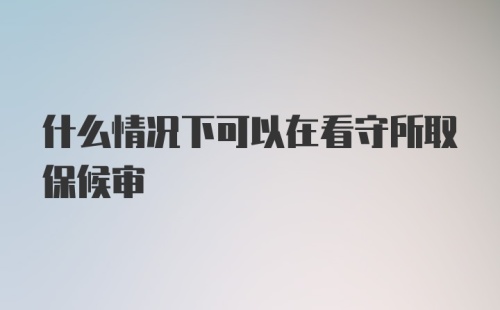 什么情况下可以在看守所取保候审